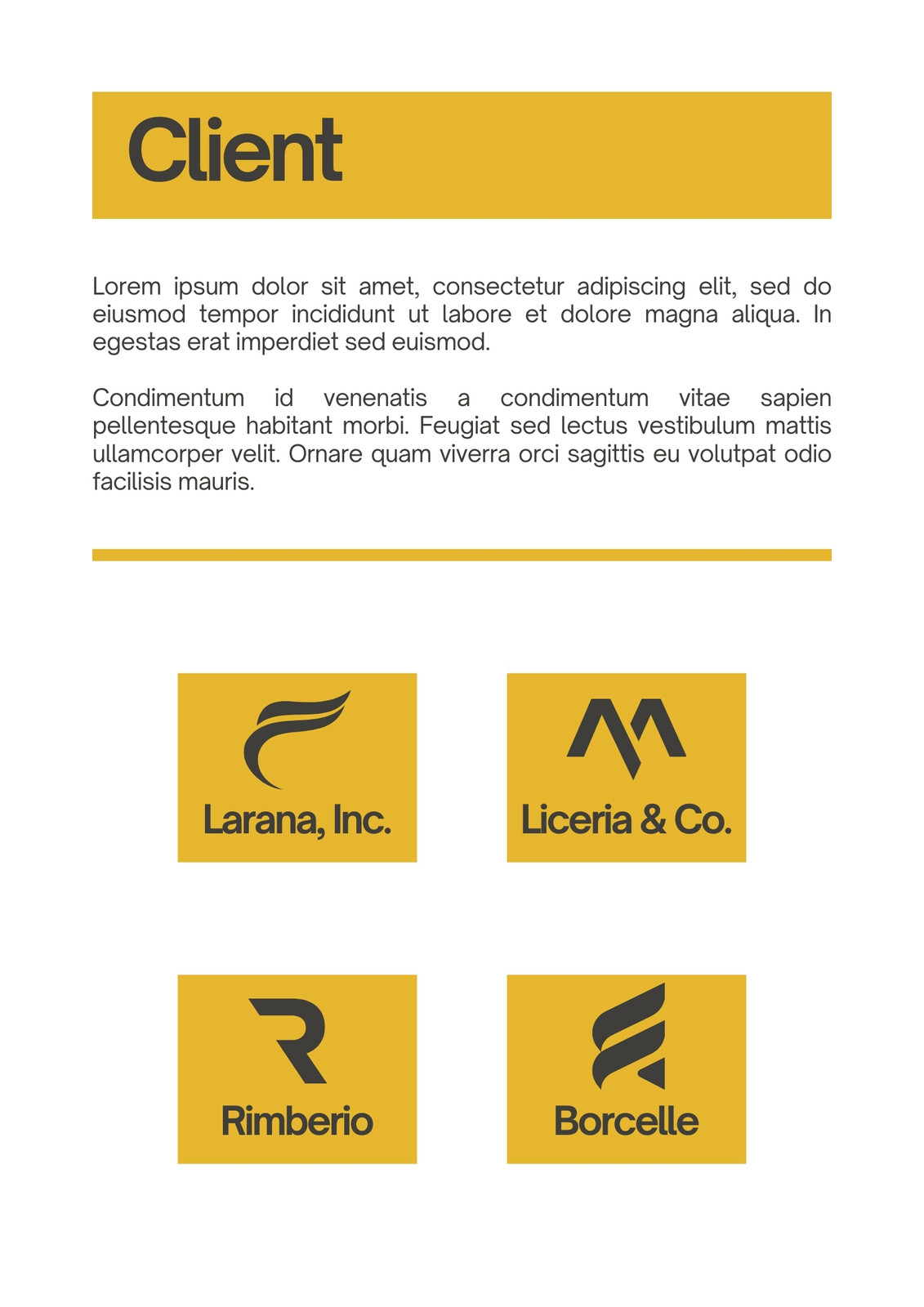 Client

Lorem ipsum dolor sit amet, consectetur adipiscing elit, sed do eiusmod tempor incididunt ut labore et dolore magna aliqua. In egestas erat imperdiet sed euismod.

Condimentum id venenatis a condimentum vitae sapien pellentesque habitant morbi. Feugiat sed lectus vestibulum mattis ullamcorper velit. Ornare quam viverra orci sagittis eu volutpat odio facilisis mauris.

Larana, Inc.

Liceria & Co.

Rimberio

Borcelle